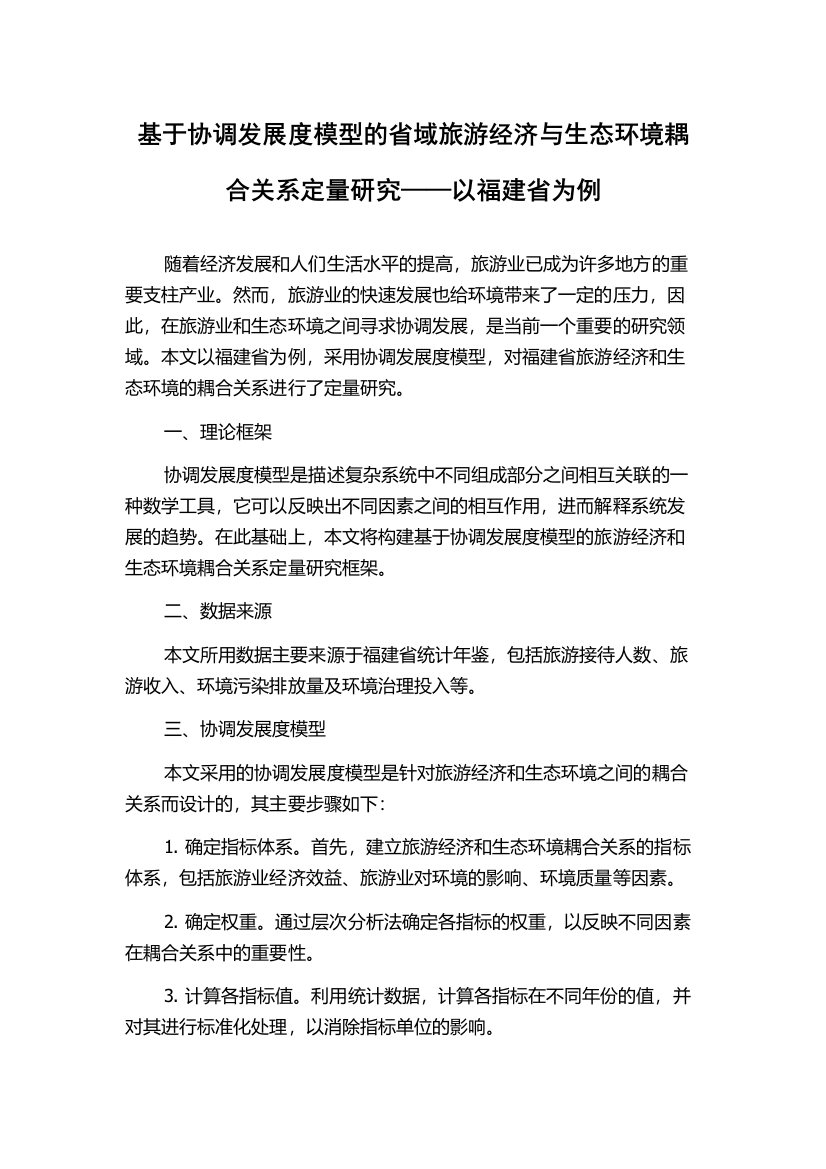 基于协调发展度模型的省域旅游经济与生态环境耦合关系定量研究——以福建省为例

随着经济发展和人们生活水平的提高，旅游业已成为许多地方的重要支柱产业。然而，旅游业的快速发展也给环境带来了一定的压力，因此，在旅游业和生态环境之间寻求协调发展，是当前一个重要的研究领域。本文以福建省为例，采用协调发展度模型，对福建省旅游经济和生态环境的耦合关系进行了定量研究。

一、理论框架

协调发展度模型是描述复杂系统中不同组成部分之间相互关联的一种数学工具，它可以反映出不同因素之间的相互作用，进而解释系统发展的趋势。在此基础上，本文将构建基于协调发展度模型的旅游经济和生态环境耦合关系定量研究框架。

二、数据来源

本文所用数据主要来源于福建省统计年鉴，包括旅游接待人数、旅游收入、环境污染排放量及环境治理投入等。

三、协调发展度模型

本文采用的协调发展度模型是针对旅游经济和生态环境之间的耦合关系而设计的，其主要步骤如下：

1. 确定指标体系。首先，建立旅游经济和生态环境耦合关系的指标体系，包括旅游业经济效益、旅游业对环境的影响、环境质量等因素。

2. 确定权重。通过层次分析法确定各指标的权重，以反映不同因素在耦合关系中的重要性。

3. 计算各指标值。利用统计数据，计算各指标在不同年份的值，并对其进行标准化处理，以消除指标单位的影响。